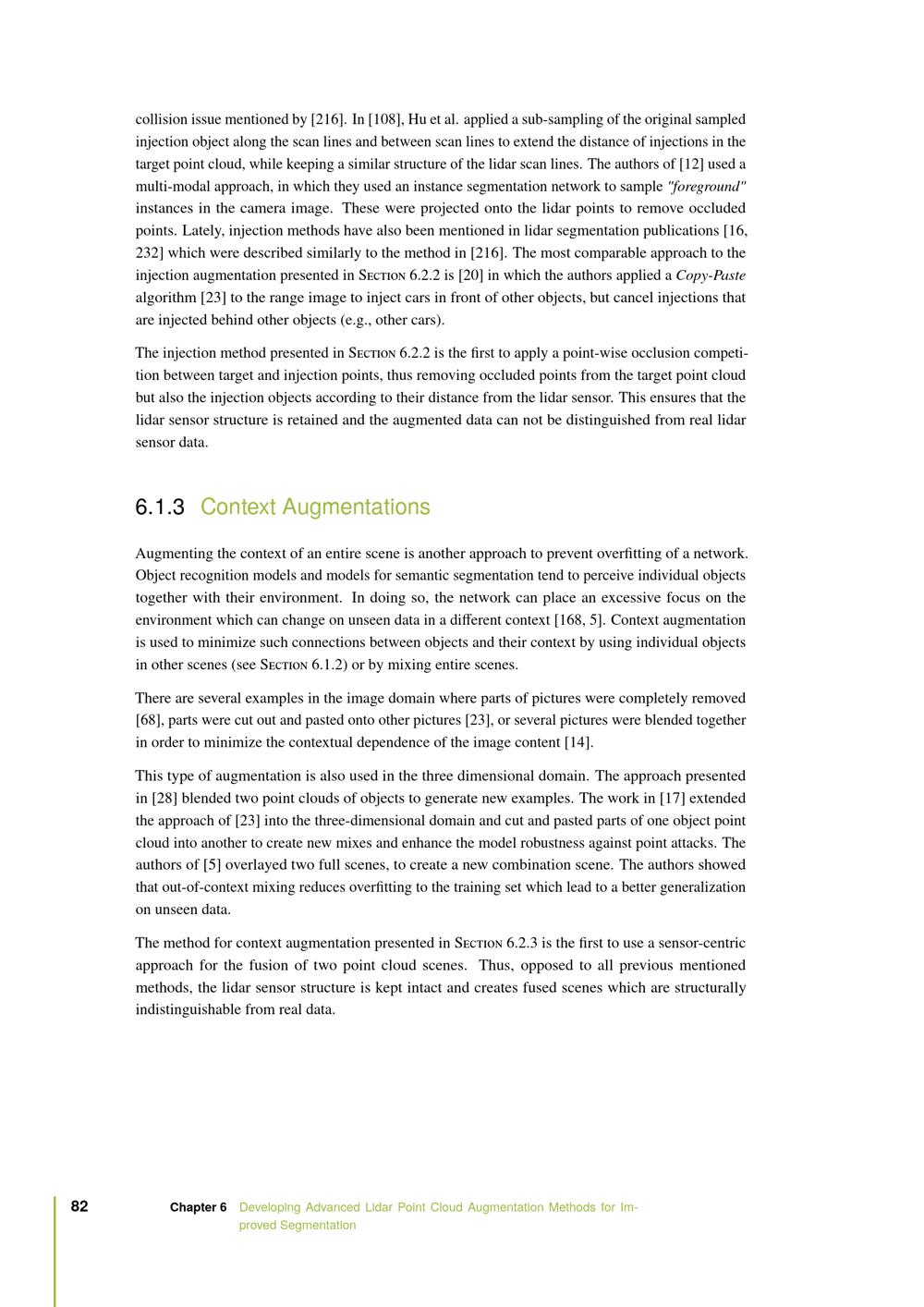 collision issue mentioned by [216]. In [108], Hu et al. applied a sub-sampling of the original sampled injection object along the scan lines and between scan lines to extend the distance of injections in the target point cloud, while keeping a similar structure of the lidar scan lines. The authors of [12] used a multi-modal approach, in which they used an instance segmentation network to sample "foreground" instances in the camera image. These were projected onto the lidar points to remove occluded points. Lately, injection methods have also been mentioned in lidar segmentation publications [16, 232] which were described similarly to the method in [216]. The most comparable approach to the injection augmentation presented in Section 6.2.2 is [20] in which the authors applied a Copy-Paste algorithm [23] to the range image to inject cars in front of other objects, but cancel injections that are injected behind other objects (e.g., other cars).

The injection method presented in Section 6.2.2 is the first to apply a point-wise occlusion competition between target and injection points, thus removing occluded points from the target point cloud but also the injection objects according to their distance from the lidar sensor. This ensures that the lidar sensor structure is retained and the augmented data can not be distinguished from real lidar sensor data.

6.1.3 Context Augmentations

Augmenting the context of an entire scene is another approach to prevent overfitting of a network. Object recognition models and models for semantic segmentation tend to perceive individual objects together with their environment. In doing so, the network can place an excessive focus on the environment which can change on unseen data in a different context [168, 5]. Context augmentation is used to minimize such connections between objects and their context by using individual objects in other scenes (see Section 6.1.2) or by mixing entire scenes.

There are several examples in the image domain where parts of pictures were completely removed [68], parts were cut out and pasted onto other pictures [23], or several pictures were blended together in order to minimize the contextual dependence of the image content [14].

This type of augmentation is also used in the three dimensional domain. The approach presented in [28] blended two point clouds of objects to generate new examples. The work in [17] extended the approach of [23] into the three-dimensional domain and cut and pasted parts of one object point cloud into another to create new mixes and enhance the model robustness against point attacks. The authors of [5] overlayed two full scenes, to create a new combination scene. The authors showed that out-of-context mixing reduces overfitting to the training set which lead to a better generalization on unseen data.

The method for context augmentation presented in Section 6.2.3 is the first to use a sensor-centric approach for the fusion of two point cloud scenes. Thus, opposed to all previous mentioned methods, the lidar sensor structure is kept intact and creates fused scenes which are structurally indistinguishable from real data.

82 Chapter 6 Developing Advanced Lidar Point Cloud Augmentation Methods for Improved Segmentation